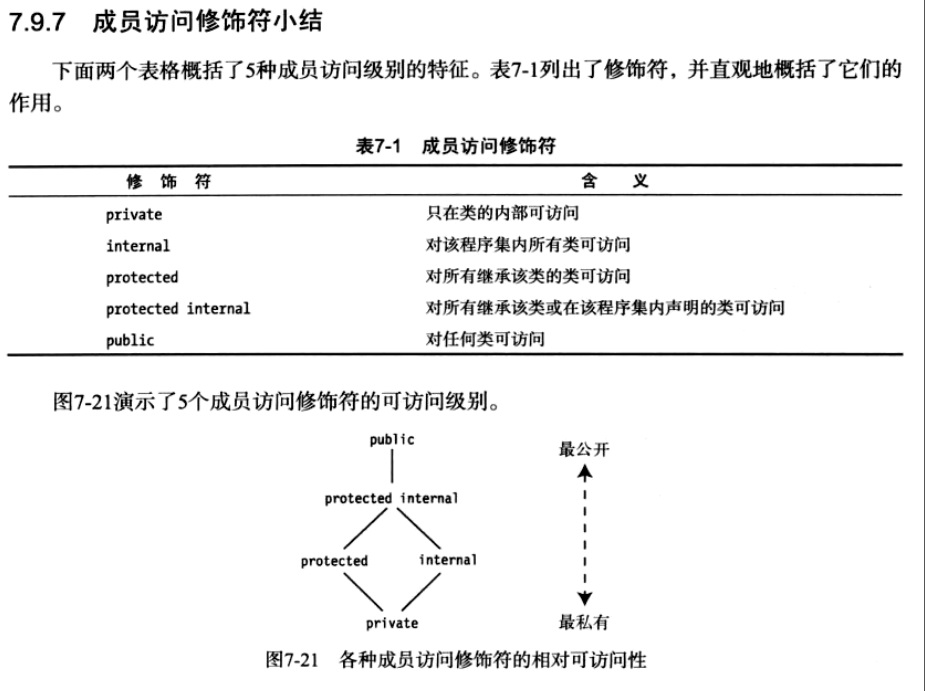 7.9.7 成员访问修饰符小结

下面两个表格概括了5种成员访问级别的特征。表7-1列出了修饰符，并直观地概括了它们的作用。

表7-1 成员访问修饰符

| 修 饰 符 | 含 义 |
|---|---|
| private | 只在类的内部可访问 |
| internal | 对该程序集内所有类可访问 |
| protected | 对所有继承该类的类可访问 |
| protected internal | 对所有继承该类或在该程序集内声明的类可访问 |
| public | 对任何类可访问 |

图7-21演示了5个成员访问修饰符的可访问级别。

public

protected internal

protected

internal

private

最公开

最私有

图7-21 各种成员访问修饰符的相对可访问性